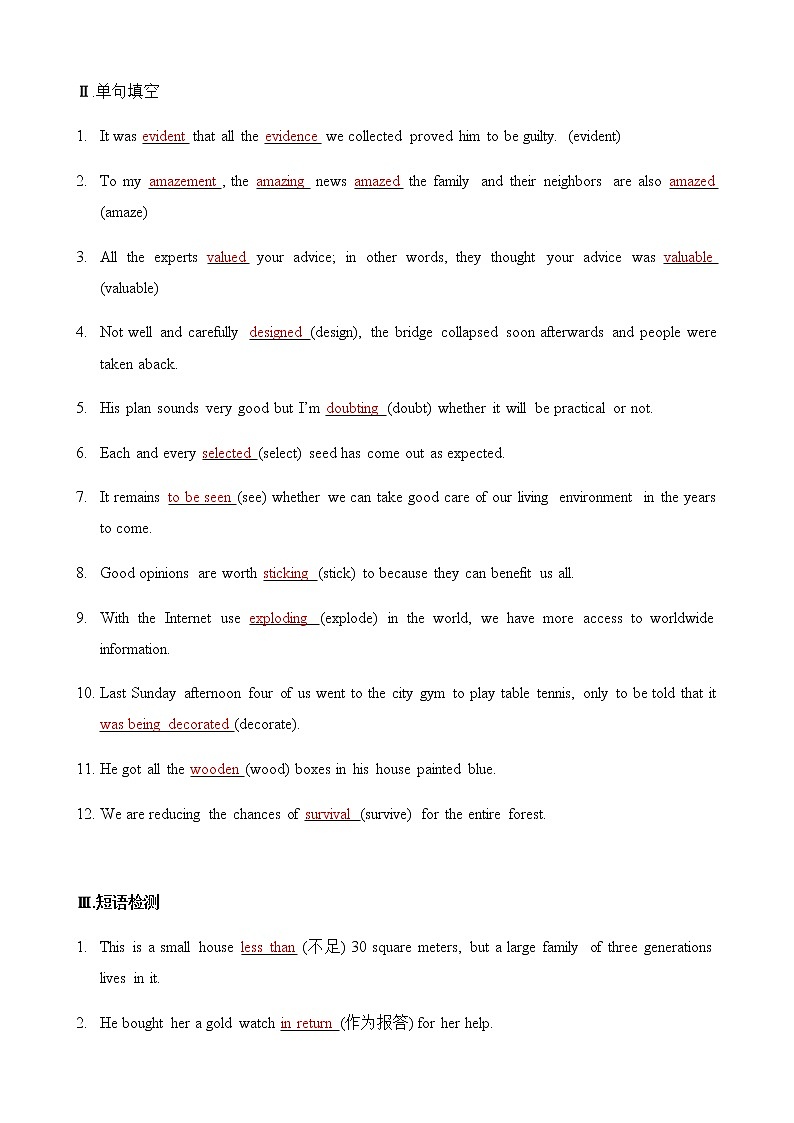 Ⅱ.单句填空

1. It was evident that all the evidence we collected proved him to be guilty. (evident)

2. To my amazement , the amazing news amazed the family and their neighbors are also amazed (amaze)

3. All the experts valued your advice; in other words, they thought your advice was valuable (valuable)

4. Not well and carefully designed (design), the bridge collapsed soon afterwards and people were taken aback.

5. His plan sounds very good but I'm doubting (doubt) whether it will be practical or not.

6. Each and every selected (select) seed has come out as expected.

7. It remains to be seen (see) whether we can take good care of our living environment in the years to come.

8. Good opinions are worth sticking (stick) to because they can benefit us all.

9. With the Internet use exploding (explode) in the world, we have more access to worldwide information.

10. Last Sunday afternoon four of us went to the city gym to play table tennis, only to be told that it was being decorated (decorate).

11. He got all the wooden (wood) boxes in his house painted blue.

12. We are reducing the chances of survival (survive) for the entire forest.

Ⅲ.短语检测

1. This is a small house less than (不足) 30 square meters, but a large family of three generations lives in it.

2. He bought her a gold watch in return (作为报答) for her help.